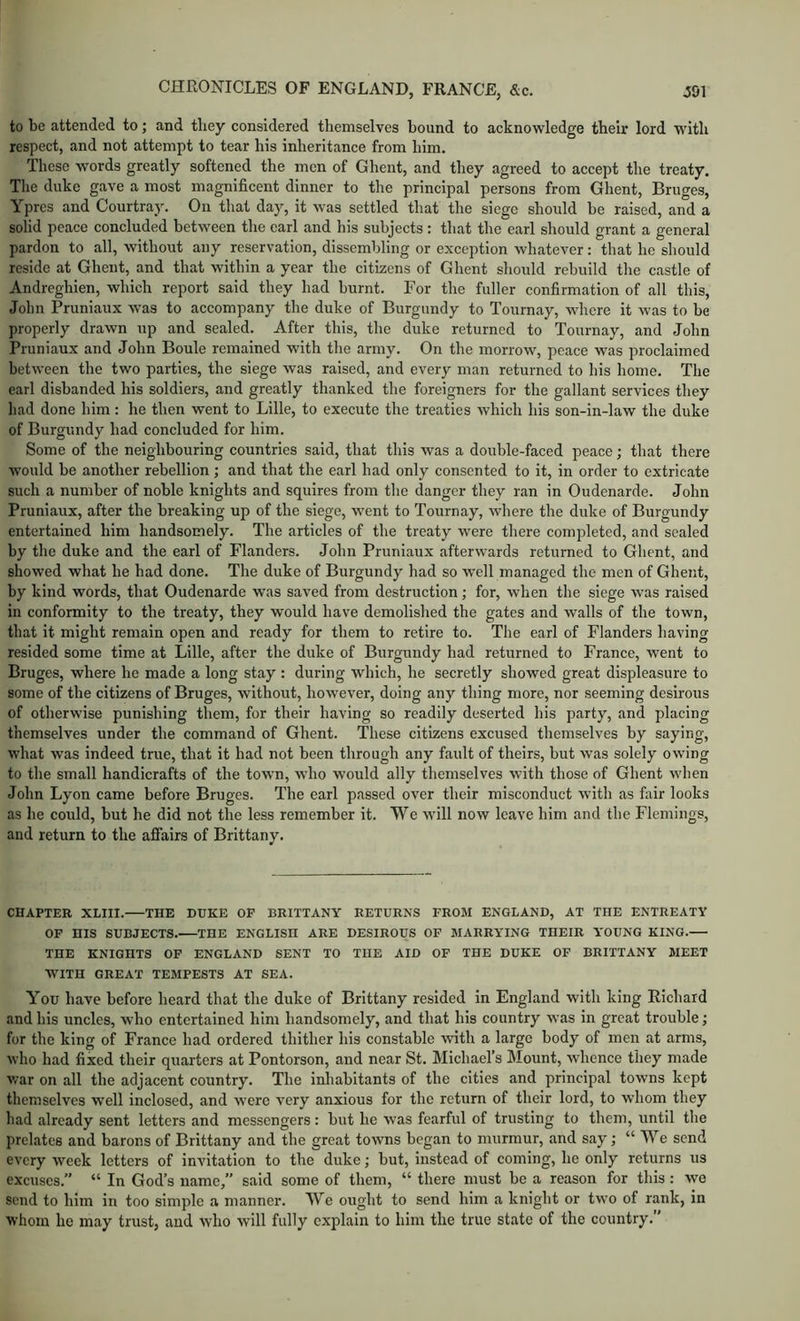 CHRONICLES OF ENGLAND, FRANCE, &c. 591

to be attended to; and they considered themselves bound to acknowledge their lord with respect, and not attempt to tear his inheritance from him.

These words greatly softened the men of Ghent, and they agreed to accept the treaty. The duke gave a most magnificent dinner to the principal persons from Ghent, Bruges, Ypres and Courtray. On that day, it was settled that the siege should be raised, and a solid peace concluded between the earl and his subjects: that the earl should grant a general pardon to all, without any reservation, dissembling or exception whatever: that he should reside at Ghent, and that within a year the citizens of Ghent should rebuild the castle of Andreghien, which report said they had burnt. For the fuller confirmation of all this, John Pruniaux was to accompany the duke of Burgundy to Tournay, where it was to be properly drawn up and sealed. After this, the duke returned to Tournay, and John Pruniaux and John Boule remained with the army. On the morrow, peace was proclaimed between the two parties, the siege was raised, and every man returned to his home. The earl disbanded his soldiers, and greatly thanked the foreigners for the gallant services they had done him: he then went to Lille, to execute the treaties which his son-in-law the duke of Burgundy had concluded for him.

Some of the neighbouring countries said, that this was a double-faced peace; that there would be another rebellion; and that the earl had only consented to it, in order to extricate such a number of noble knights and squires from the danger they ran in Oudenarde. John Pruniaux, after the breaking up of the siege, went to Tournay, where the duke of Burgundy entertained him handsomely. The articles of the treaty were there completed, and sealed by the duke and the earl of Flanders. John Pruniaux afterwards returned to Ghent, and showed what he had done. The duke of Burgundy had so well managed the men of Ghent, by kind words, that Oudenarde was saved from destruction; for, when the siege was raised in conformity to the treaty, they would have demolished the gates and walls of the town, that it might remain open and ready for them to retire to. The earl of Flanders having resided some time at Lille, after the duke of Burgundy had returned to France, went to Bruges, where he made a long stay: during which, he secretly showed great displeasure to some of the citizens of Bruges, without, however, doing any thing more, nor seeming desirous of otherwise punishing them, for their having so readily deserted his party, and placing themselves under the command of Ghent. These citizens excused themselves by saying, what was indeed true, that it had not been through any fault of theirs, but was solely owing to the small handicrafts of the town, who would ally themselves with those of Ghent when John Lyon came before Bruges. The earl passed over their misconduct with as fair looks as he could, but he did not the less remember it. We will now leave him and the Flemings, and return to the affairs of Brittany.

CHAPTER XLIII.—THE DUKE OF BRITTANY RETURNS FROM ENGLAND, AT THE ENTREATY OF HIS SUBJECTS.—THE ENGLISH ARE DESIROUS OF MARRYING THEIR YOUNG KING.—THE KNIGHTS OF ENGLAND SENT TO THE AID OF THE DUKE OF BRITTANY MEET WITH GREAT TEMPESTS AT SEA.

You have before heard that the duke of Brittany resided in England with king Richard and his uncles, who entertained him handsomely, and that his country was in great trouble; for the king of France had ordered thither his constable with a large body of men at arms, who had fixed their quarters at Pontorson, and near St. Michael's Mount, whence they made war on all the adjacent country. The inhabitants of the cities and principal towns kept themselves well inclosed, and were very anxious for the return of their lord, to whom they had already sent letters and messengers: but he was fearful of trusting to them, until the prelates and barons of Brittany and the great towns began to murmur, and say; "We send every week letters of invitation to the duke; but, instead of coming, he only returns us excuses." "In God's name," said some of them, "there must be a reason for this: we send to him in too simple a manner. We ought to send him a knight or two of rank, in whom he may trust, and who will fully explain to him the true state of the country."